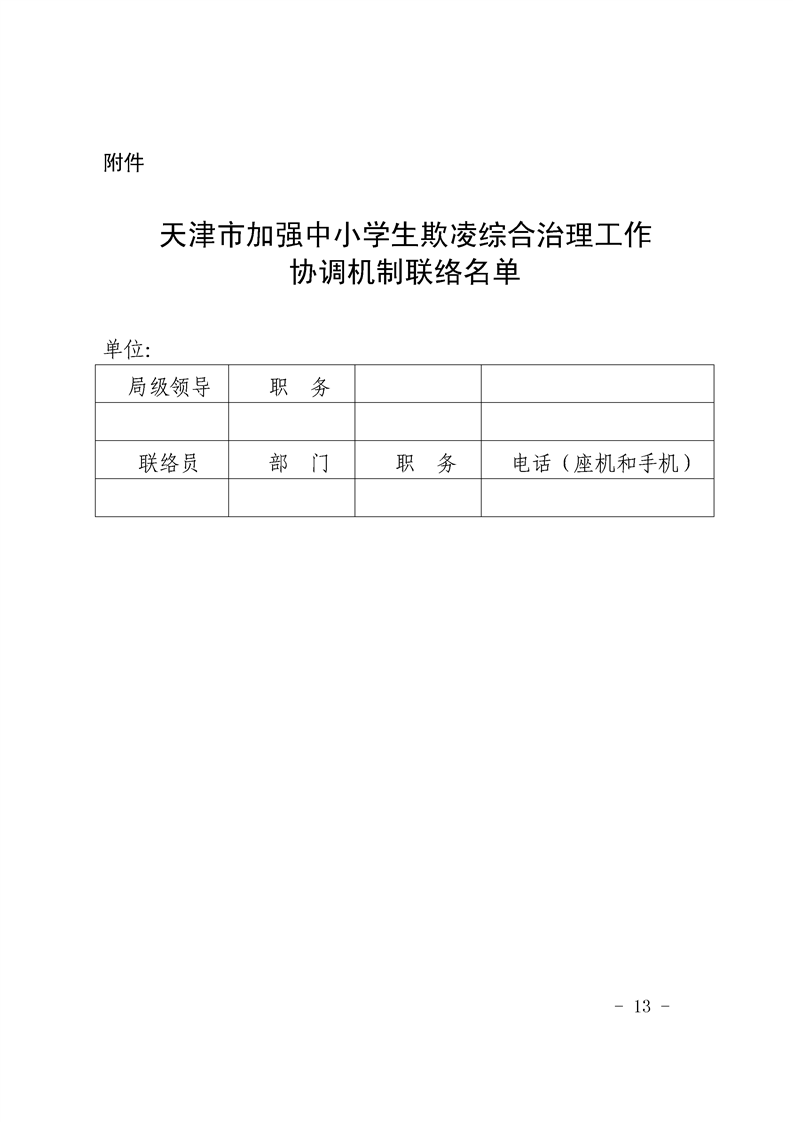 附件

天津市加强中小学生欺凌综合治理工作
协调机制联络名单

单位:

| 局级领导 | 职　务 | | |
|---|---|---|---|
| | | | |
| 联络员 | 部　门 | 职　务 | 电话（座机和手机） |
| | | | |

- 13 -